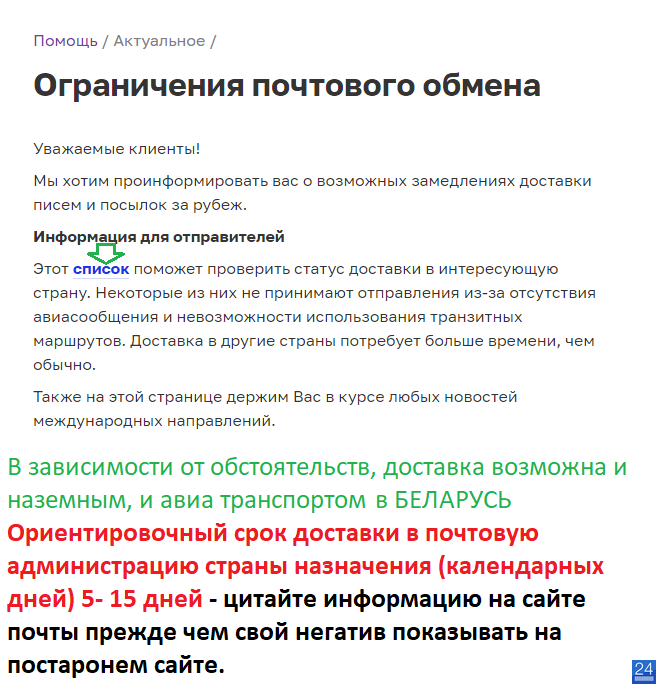 Помощь / Актуальное /

Ограничения почтового обмена

Уважаемые клиенты!

Мы хотим проинформировать вас о возможных замедлениях доставки писем и посылок за рубеж.

Информация для отправителей

Этот список поможет проверить статус доставки в интересующую страну. Некоторые из них не принимают отправления из-за отсутствия авиасообщения и невозможности использования транзитных маршрутов. Доставка в другие страны потребует больше времени, чем обычно.

Также на этой странице держим Вас в курсе любых новостей международных направлений.

В зависимости от обстоятельств, доставка возможна и наземным, и авиа транспортом в БЕЛАРУСЬ

Ориентировочный срок доставки в почтовую администрацию страны назначения (календарных дней) 5- 15 дней - цитайте информацию на сайте почты прежде чем свой негатив показывать на постаронем сайте.

24